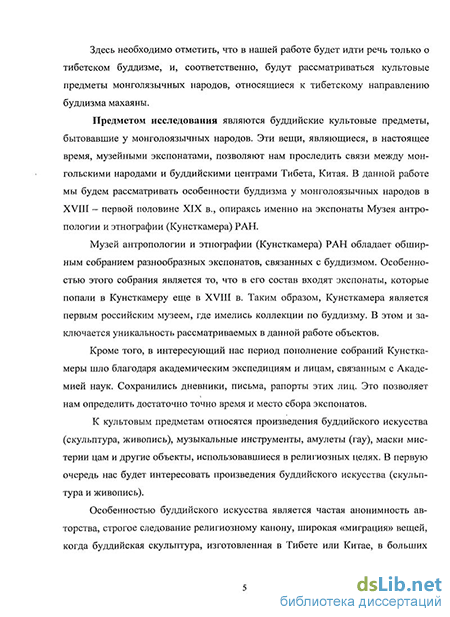 Здесь необходимо отметить, что в нашей работе будет идти речь только о тибетском буддизме, и, соответственно, будут рассматриваться культовые предметы монголязычных народов, относящиеся к тибетскому направлению буддизма махаяны.

**Предметом исследования** являются буддийские культовые предметы, бытовавшие у монголоязычных народов. Эти вещи, являющиеся, в настоящее время, музейными экспонатами, позволяют нам проследить связи между монгольскими народами и буддийскими центрами Тибета, Китая. В данной работе мы будем рассматривать особенности буддизма у монголоязычных народов в XVIII – первой половине XIX в., опираясь именно на экспонаты Музея антропологии и этнографии (Кунсткамера) РАН.

Музей антропологии и этнографии (Кунсткамера) РАН обладает обширным собранием разнообразных экспонатов, связанных с буддизмом. Особенностью этого собрания является то, что в его состав входят экспонаты, которые попали в Кунсткамеру еще в XVIII в. Таким образом, Кунсткамера является первым российским музеем, где имелись коллекции по буддизму. В этом и заключается уникальность рассматриваемых в данной работе объектов.

Кроме того, в интересующий нас период пополнение собраний Кунсткамеры шло благодаря академическим экспедициям и лицам, связанным с Академией наук. Сохранились дневники, письма, рапорты этих лиц. Это позволяет нам определить достаточно точно время и место сбора экспонатов.

К культовым предметам относятся произведения буддийского искусства (скульптура, живопись), музыкальные инструменты, амулеты (гау), маски мистерии цам и другие объекты, использовавшиеся в религиозных целях. В первую очередь нас будет интересовать произведения буддийского искусства (скульптура и живопись).

Особенностью буддийского искусства является частая анонимность авторства, строгое следование религиозному канону, широкая «миграция» вещей, когда буддийская скульптура, изготовленная в Тибете или Китае, в больших

5

dsLib.net
библиотека диссертаций